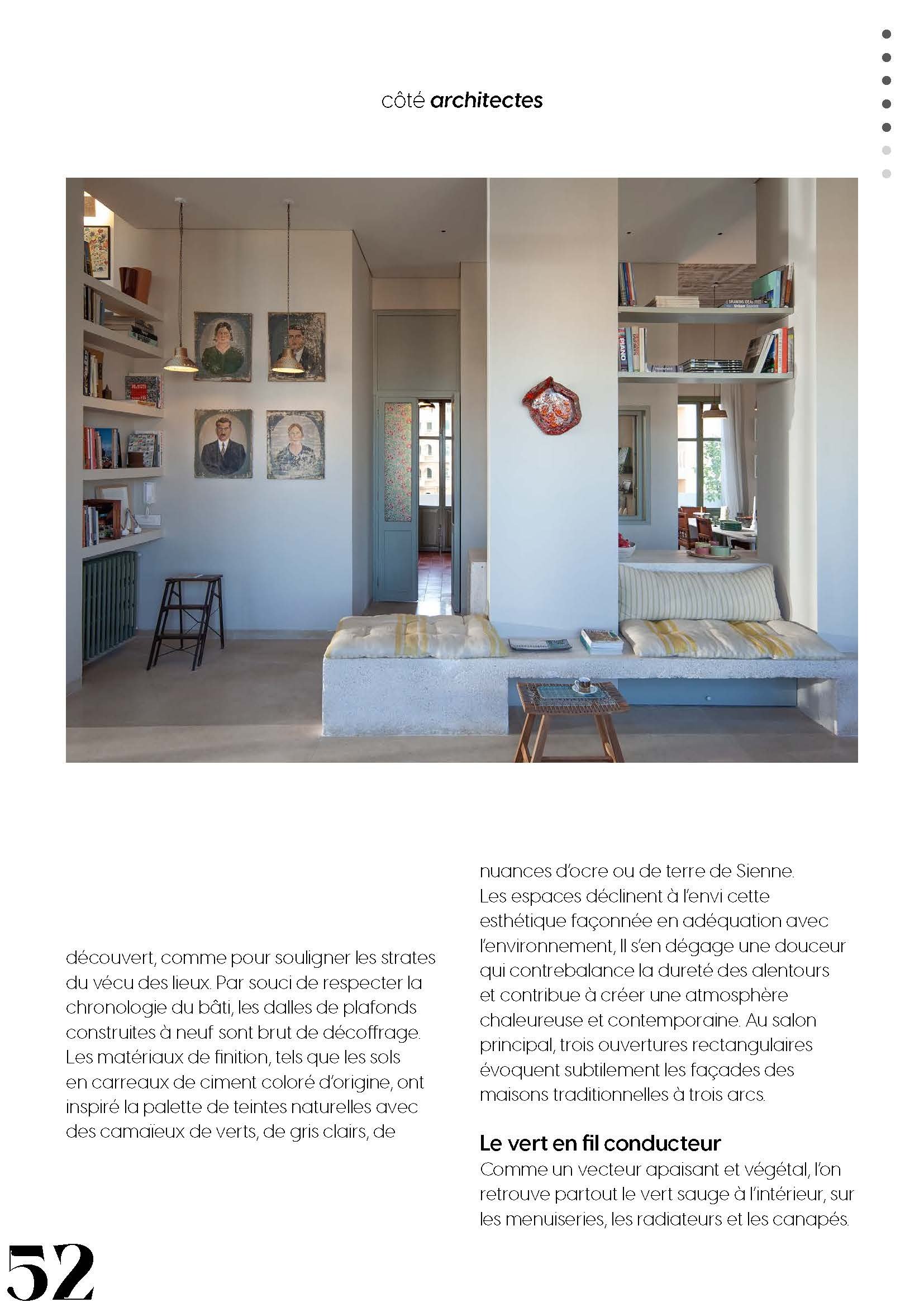 côté architectes

découvert, comme pour souligner les strates du vécu des lieux. Par souci de respecter la chronologie du bâti, les dalles de plafonds construites à neuf sont brut de décoffrage. Les matériaux de finition, tels que les sols en carreaux de ciment coloré d'origine, ont inspiré la palette de teintes naturelles avec des camaïeux de verts, de gris clairs, de

nuances d'ocre ou de terre de Sienne. Les espaces déclinent à l'envi cette esthétique façonnée en adéquation avec l'environnement, Il s'en dégage une douceur qui contrebalance la dureté des alentours et contribue à créer une atmosphère chaleureuse et contemporaine. Au salon principal, trois ouvertures rectangulaires évoquent subtilement les façades des maisons traditionnelles à trois arcs.

Le vert en fil conducteur

Comme un vecteur apaisant et végétal, l'on retrouve partout le vert sauge à l'intérieur, sur les menuiseries, les radiateurs et les canapés.

52